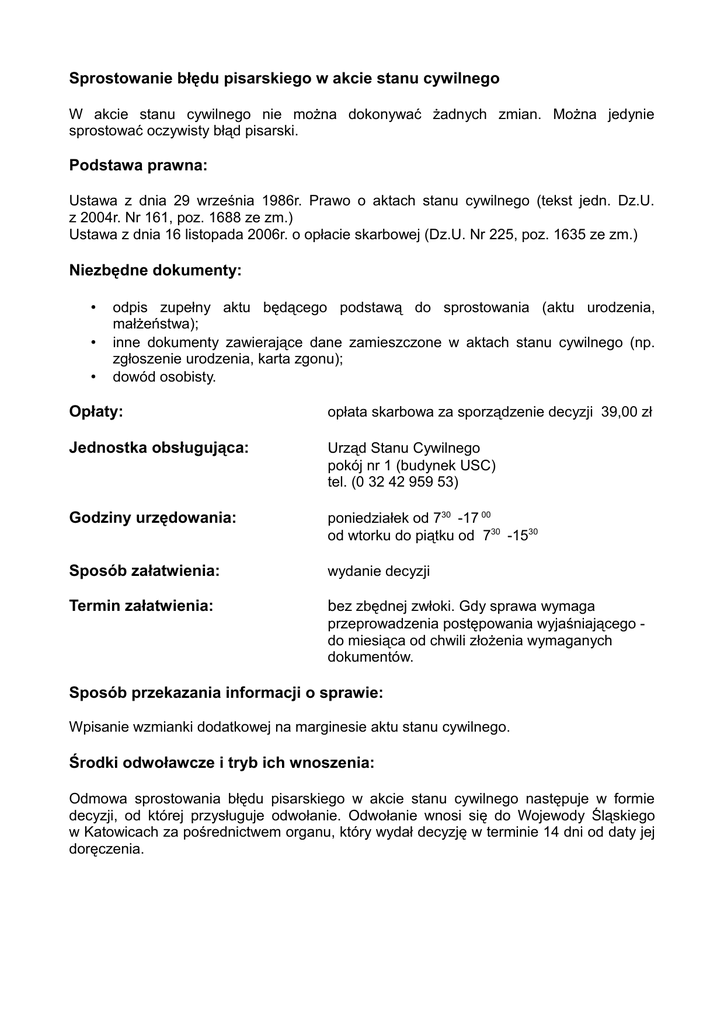 Sprostowanie błędu pisarskiego w akcie stanu cywilnego

W akcie stanu cywilnego nie można dokonywać żadnych zmian. Można jedynie sprostować oczywisty błąd pisarski.

Podstawa prawna:

Ustawa z dnia 29 września 1986r. Prawo o aktach stanu cywilnego (tekst jedn. Dz.U. z 2004r. Nr 161, poz. 1688 ze zm.)
Ustawa z dnia 16 listopada 2006r. o opłacie skarbowej (Dz.U. Nr 225, poz. 1635 ze zm.)

Niezbędne dokumenty:

• odpis zupełny aktu będącego podstawą do sprostowania (aktu urodzenia, małżeństwa);
• inne dokumenty zawierające dane zamieszczone w aktach stanu cywilnego (np. zgłoszenie urodzenia, karta zgonu);
• dowód osobisty.

Opłaty: opłata skarbowa za sporządzenie decyzji 39,00 zł

Jednostka obsługująca: Urząd Stanu Cywilnego
pokój nr 1 (budynek USC)
tel. (0 32 42 959 53)

Godziny urzędowania: poniedziałek od $7^{30}$ -$17^{00}$
od wtorku do piątku od $7^{30}$ -$15^{30}$

Sposób załatwienia: wydanie decyzji

Termin załatwienia: bez zbędnej zwłoki. Gdy sprawa wymaga przeprowadzenia postępowania wyjaśniającego - do miesiąca od chwili złożenia wymaganych dokumentów.

Sposób przekazania informacji o sprawie:

Wpisanie wzmianki dodatkowej na marginesie aktu stanu cywilnego.

Środki odwoławcze i tryb ich wnoszenia:

Odmowa sprostowania błędu pisarskiego w akcie stanu cywilnego następuje w formie decyzji, od której przysługuje odwołanie. Odwołanie wnosi się do Wojewody Śląskiego w Katowicach za pośrednictwem organu, który wydał decyzję w terminie 14 dni od daty jej doręczenia.